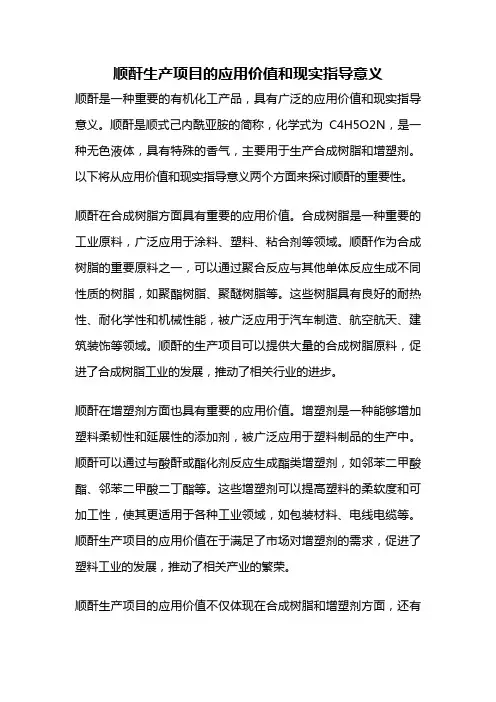 顺酐生产项目的应用价值和现实指导意义

顺酐是一种重要的有机化工产品，具有广泛的应用价值和现实指导意义。顺酐是顺式己内酰亚胺的简称，化学式为 C4H5O2N，是一种无色液体，具有特殊的香气，主要用于生产合成树脂和增塑剂。以下将从应用价值和现实指导意义两个方面来探讨顺酐的重要性。

顺酐在合成树脂方面具有重要的应用价值。合成树脂是一种重要的工业原料，广泛应用于涂料、塑料、粘合剂等领域。顺酐作为合成树脂的重要原料之一，可以通过聚合反应与其他单体反应生成不同性质的树脂，如聚酯树脂、聚醚树脂等。这些树脂具有良好的耐热性、耐化学性和机械性能，被广泛应用于汽车制造、航空航天、建筑装饰等领域。顺酐的生产项目可以提供大量的合成树脂原料，促进了合成树脂工业的发展，推动了相关行业的进步。

顺酐在增塑剂方面也具有重要的应用价值。增塑剂是一种能够增加塑料柔韧性和延展性的添加剂，被广泛应用于塑料制品的生产中。顺酐可以通过与酸酐或酯化剂反应生成酯类增塑剂，如邻苯二甲酸酯、邻苯二甲酸二丁酯等。这些增塑剂可以提高塑料的柔软度和可加工性，使其更适用于各种工业领域，如包装材料、电线电缆等。顺酐生产项目的应用价值在于满足了市场对增塑剂的需求，促进了塑料工业的发展，推动了相关产业的繁荣。

顺酐生产项目的应用价值不仅体现在合成树脂和增塑剂方面，还有